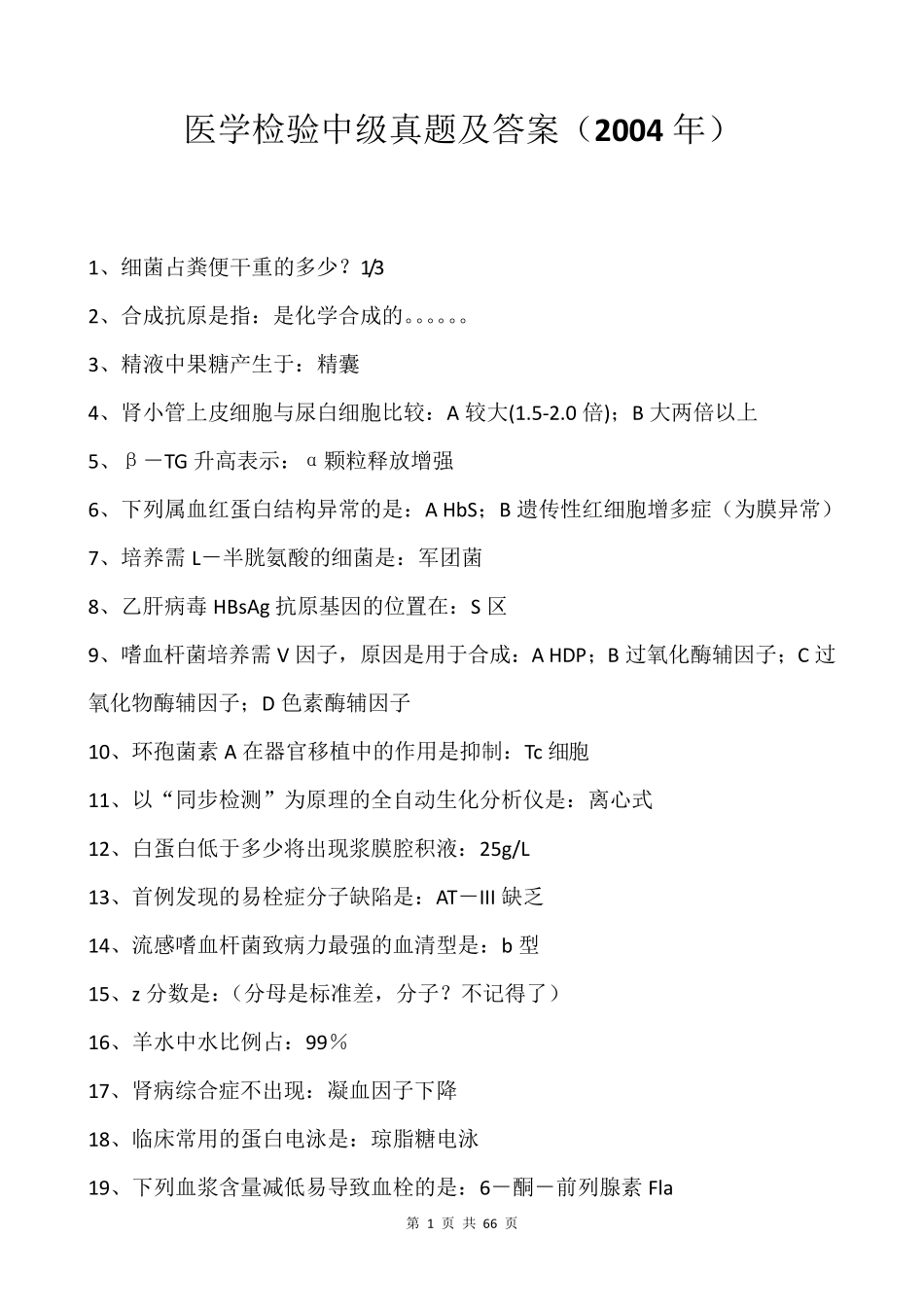 医学检验中级真题及答案（2004 年）

1、细菌占粪便干重的多少？1/3

2、合成抗原是指：是化学合成的。。。。。。

3、精液中果糖产生于：精囊

4、肾小管上皮细胞与尿白细胞比较：A 较大(1.5-2.0 倍)；B 大两倍以上

5、β－TG 升高表示：α颗粒释放增强

6、下列属血红蛋白结构异常的是：A HbS；B 遗传性红细胞增多症（为膜异常）

7、培养需 L－半胱氨酸的细菌是：军团菌

8、乙肝病毒 HBsAg 抗原基因的位置在：S 区

9、嗜血杆菌培养需 V 因子，原因是用于合成：A HDP；B 过氧化酶辅因子；C 过氧化物酶辅因子；D 色素酶辅因子

10、环孢菌素 A 在器官移植中的作用是抑制：Tc 细胞

11、以“同步检测”为原理的全自动生化分析仪是：离心式

12、白蛋白低于多少将出现浆膜腔积液：25g/L

13、首例发现的易栓症分子缺陷是：AT－III 缺乏

14、流感嗜血杆菌致病力最强的血清型是：b 型

15、z 分数是：（分母是标准差，分子？不记得了）

16、羊水中水比例占：99％

17、肾病综合症不出现：凝血因子下降

18、临床常用的蛋白电泳是：琼脂糖电泳

19、下列血浆含量减低易导致血栓的是：6－酮－前列腺素 Fla

第 1 页 共 66 页